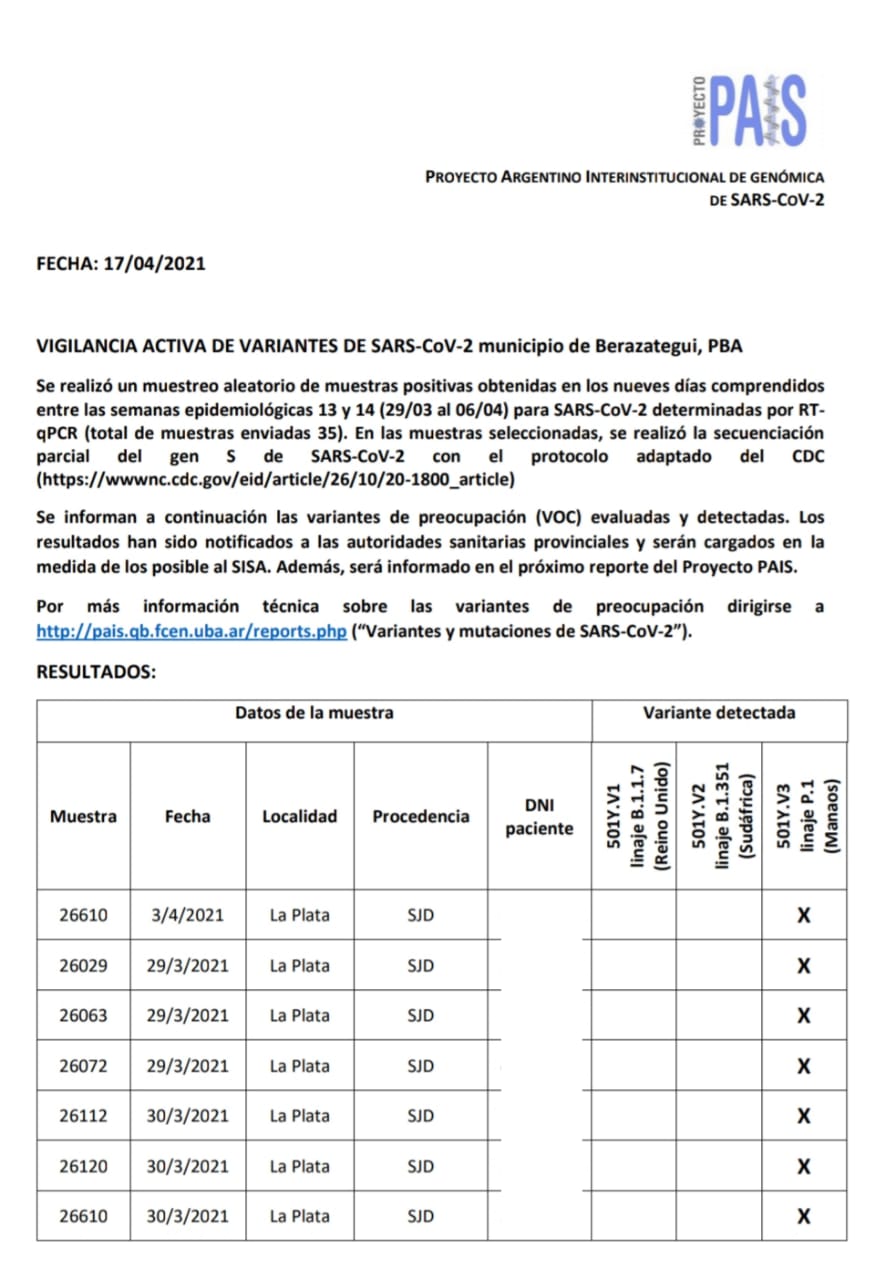 PROYECTO PAIS

PROYECTO ARGENTINO INTERINSTITUCIONAL DE GENÓMICA DE SARS-COV-2

FECHA: 17/04/2021

VIGILANCIA ACTIVA DE VARIANTES DE SARS-CoV-2 municipio de Berazategui, PBA

Se realizó un muestreo aleatorio de muestras positivas obtenidas en los nueves días comprendidos entre las semanas epidemiológicas 13 y 14 (29/03 al 06/04) para SARS-CoV-2 determinadas por RT-qPCR (total de muestras enviadas 35). En las muestras seleccionadas, se realizó la secuenciación parcial del gen S de SARS-CoV-2 con el protocolo adaptado del CDC (https://wwwnc.cdc.gov/eid/article/26/10/20-1800_article)

Se informan a continuación las variantes de preocupación (VOC) evaluadas y detectadas. Los resultados han sido notificados a las autoridades sanitarias provinciales y serán cargados en la medida de los posible al SISA. Además, será informado en el próximo reporte del Proyecto PAIS.

Por más información técnica sobre las variantes de preocupación dirigirse a http://pais.qb.fcen.uba.ar/reports.php ("Variantes y mutaciones de SARS-CoV-2").

RESULTADOS:

| Datos de la muestra | | | | | Variante detectada | | |
|---|---|---|---|---|---|---|---|
| Muestra | Fecha | Localidad | Procedencia | DNI paciente | 501Y.V1 linaje B.1.1.7 (Reino Unido) | 501Y.V2 linaje B.1.351 (Sudáfrica) | 501Y.V3 linaje P.1 (Manaos) |
| 26610 | 3/4/2021 | La Plata | SJD | | | | X |
| 26029 | 29/3/2021 | La Plata | SJD | | | | X |
| 26063 | 29/3/2021 | La Plata | SJD | | | | X |
| 26072 | 29/3/2021 | La Plata | SJD | | | | X |
| 26112 | 30/3/2021 | La Plata | SJD | | | | X |
| 26120 | 30/3/2021 | La Plata | SJD | | | | X |
| 26610 | 30/3/2021 | La Plata | SJD | | | | X |